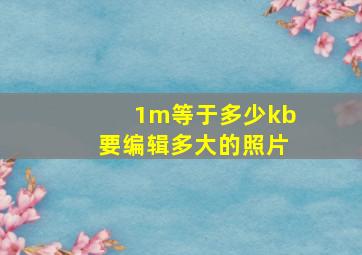 1m等于多少kb
要编辑多大的照片